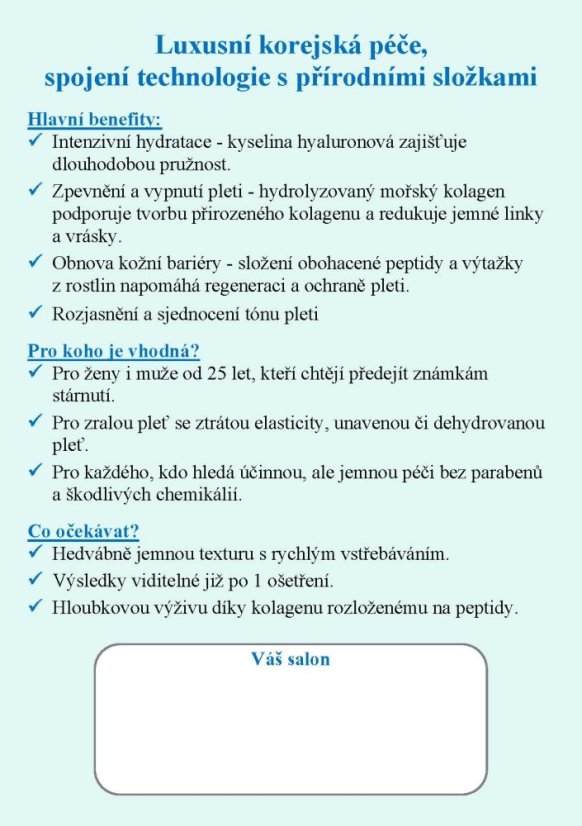 Luxusní korejská péče, spojení technologie s přírodními složkami

Hlavní benefity:

✓ Intenzivní hydratace - kyselina hyaluronová zajišťuje dlouhodobou pružnost.

✓ Zpevnění a vypnutí pleti - hydrolyzovaný mořský kolagen podporuje tvorbu přirozeného kolagenu a redukuje jemné linky a vrásky.

✓ Obnova kožní bariéry - složení obohacené peptidy a výtažky z rostlin napomáhá regeneraci a ochraně pleti.

✓ Rozjasnění a sjednocení tónu pleti

Pro koho je vhodná?

✓ Pro ženy i muže od 25 let, kteří chtějí předejít známkám stárnutí.

✓ Pro zralou pleť se ztrátou elasticity, unavenou či dehydrovanou pleť.

✓ Pro každého, kdo hledá účinnou, ale jemnou péči bez parabenů a škodlivých chemikálií.

Co očekávat?

✓ Hedvábně jemnou texturu s rychlým vstřebáváním.

✓ Výsledky viditelné již po 1 ošetření.

✓ Hloubkovou výživu díky kolagenu rozloženému na peptidy.

Váš salon